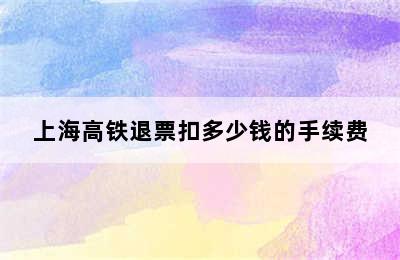 上海高铁退票扣多少钱的手续费